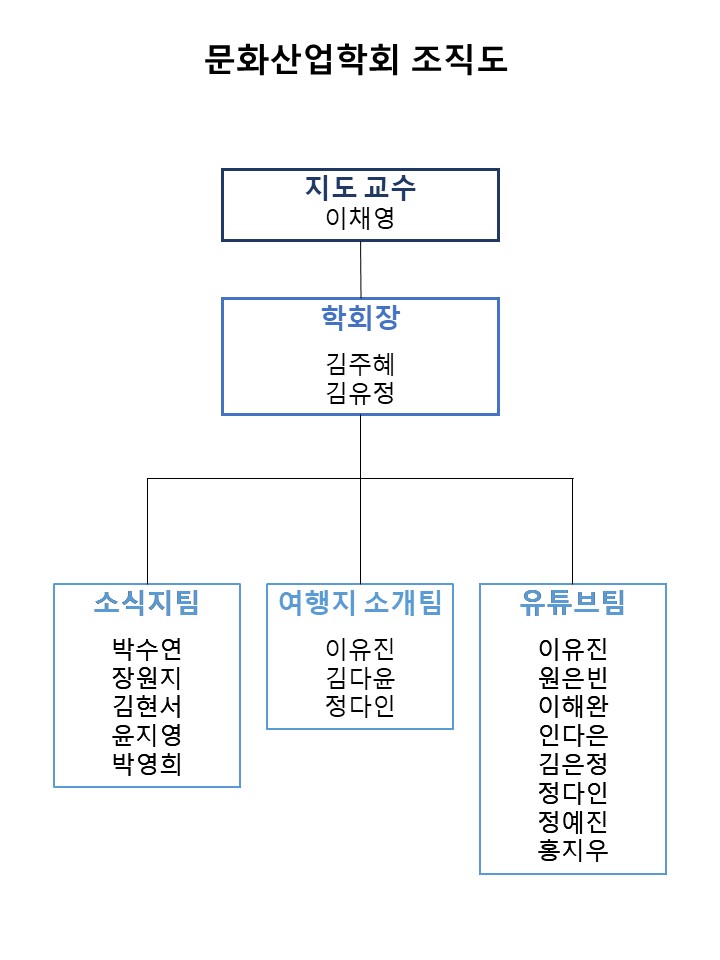 문화산업학회 조직도

지도 교수
이채영

학회장

김주혜
김유정

소식지팀

박수연
장원지
김현서
윤지영
박영희

여행지 소개팀

이유진
김다윤
정다인

유튜브팀

이유진
원은빈
이해완
인다은
김은정
정다인
정예진
홍지우